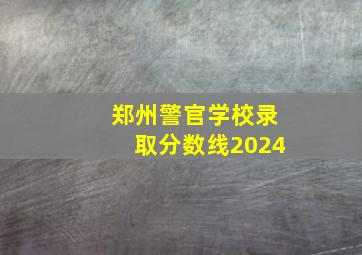 郑州警官学校录取分数线2024